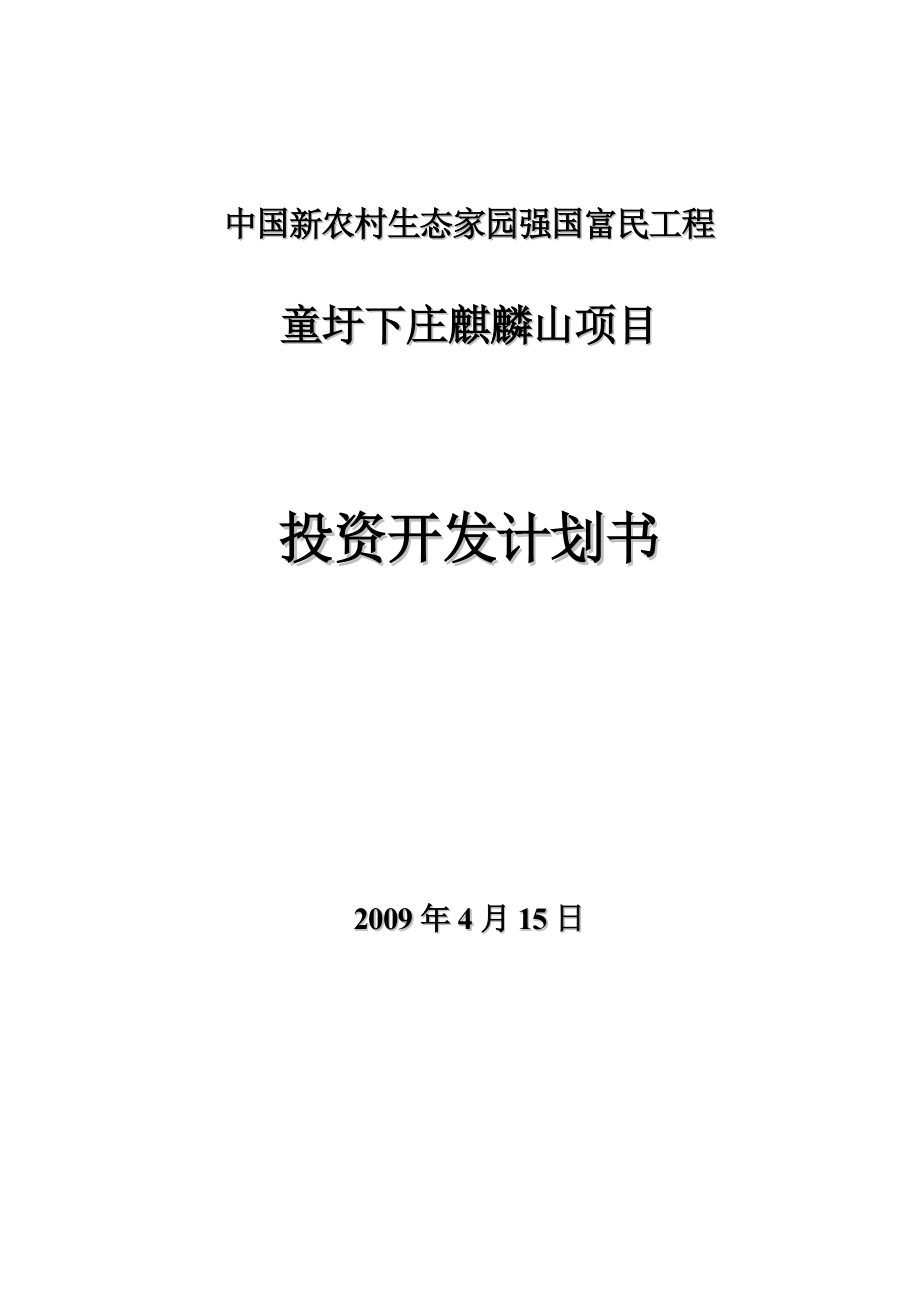 中国新农村生态家园强国富民工程

童圩下庄麒麟山项目

投资开发计划书

2009 年 4 月 15 日